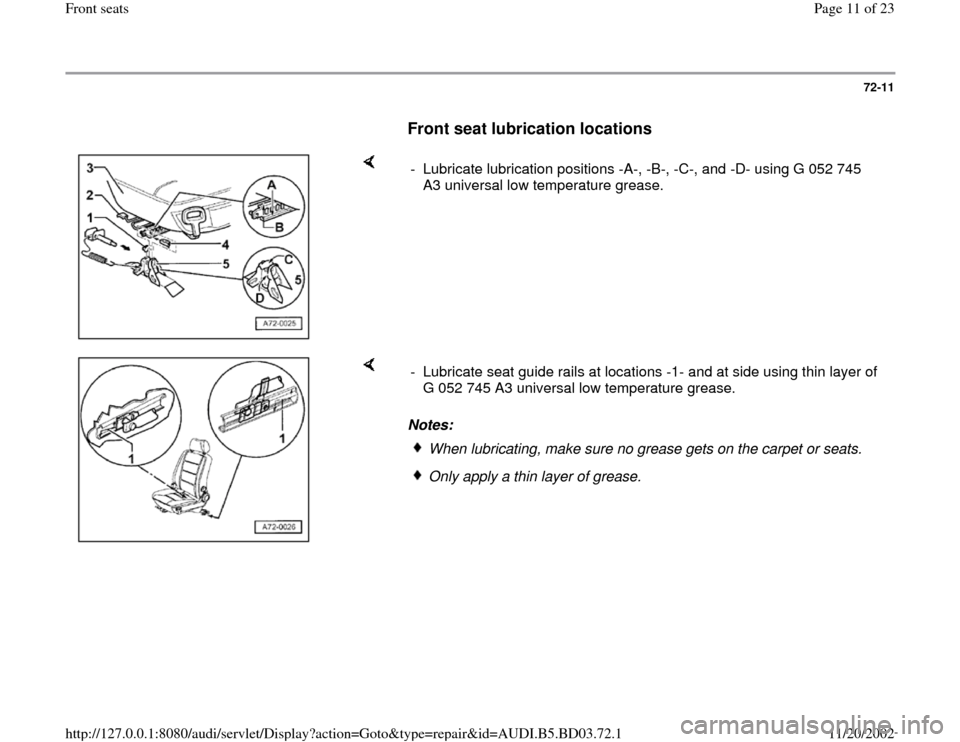 Front seats

Page 11 of 23

72-11

Front seat lubrication locations

3
2
1
A
B
4
5
C
5
D
A72-0025

- Lubricate lubrication positions -A-, -B-, -C-, and -D- using G 052 745 A3 universal low temperature grease.

1
1
A72-0026

- Lubricate seat guide rails at locations -1- and at side using thin layer of G 052 745 A3 universal low temperature grease.

Notes:

When lubricating, make sure no grease gets on the carpet or seats.

Only apply a thin layer of grease.

http://127.0.0.1:8080/audi/servlet/Display?action=Goto&type=repair&id=AUDI.B5.BD03.72.1

11/20/2002

carmanualsonline.info